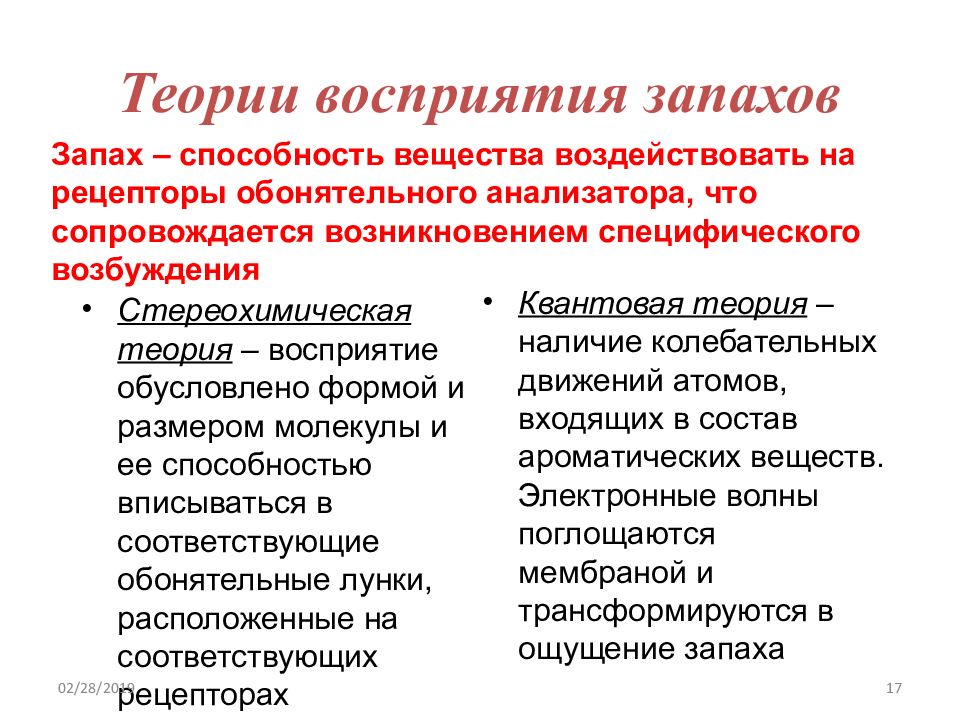 Теории восприятия запахов

Запах – способность вещества воздействовать на рецепторы обонятельного анализатора, что сопровождается возникновением специфического возбуждения

• Стереохимическая теория – восприятие обусловлено формой и размером молекулы и ее способностью вписываться в соответствующие обонятельные лунки, расположенные на соответствующих рецепторах

• Квантовая теория – наличие колебательных движений атомов, входящих в состав ароматических веществ. Электронные волны поглощаются мембраной и трансформируются в ощущение запаха

02/28/2019

17